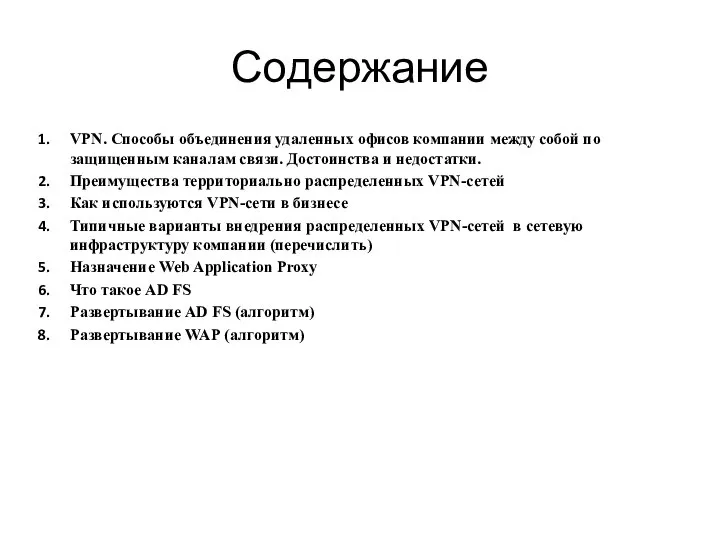 Содержание

1. VPN. Способы объединения удаленных офисов компании между собой по защищенным каналам связи. Достоинства и недостатки.
2. Преимущества территориально распределенных VPN-сетей
3. Как используются VPN-сети в бизнесе
4. Типичные варианты внедрения распределенных VPN-сетей в сетевую инфраструктуру компании (перечислить)
5. Назначение Web Application Proxy
6. Что такое AD FS
7. Развертывание AD FS (алгоритм)
8. Развертывание WAP (алгоритм)